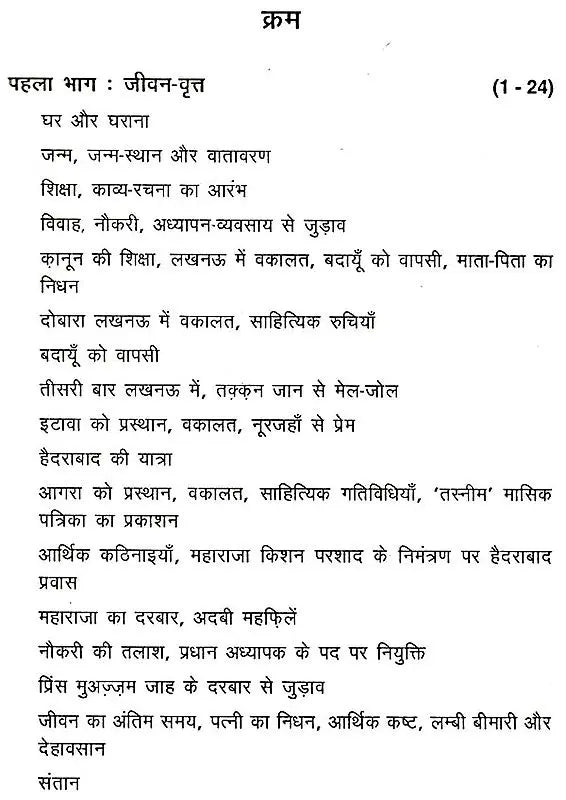 क्रम

पहला भाग : जीवन-वृत्त (1 - 24)

घर और घराना

जन्म, जन्म-स्थान और वातावरण

शिक्षा, काव्य-रचना का आरंभ

विवाह, नौकरी, अध्यापन-व्यवसाय से जुड़ाव

क़ानून की शिक्षा, लखनऊ में वकालत, बदायूँ को वापसी, माता-पिता का निधन

दोबारा लखनऊ में वकालत, साहित्यिक रुचियाँ

बदायूँ को वापसी

तीसरी बार लखनऊ में, तक़्क़न जान से मेल-जोल

इटावा को प्रस्थान, वकालत, नूरजहाँ से प्रेम

हैदराबाद की यात्रा

आगरा को प्रस्थान, वकालत, साहित्यिक गतिविधियाँ, 'तस्नीम' मासिक पत्रिका का प्रकाशन

आर्थिक कठिनाइयाँ, महाराजा किशन परशाद के निमंत्रण पर हैदराबाद प्रवास

महाराजा का दरबार, अदबी महफ़िलें

नौकरी की तलाश, प्रधान अध्यापक के पद पर नियुक्ति

प्रिंस मुअज़्ज़म जाह के दरबार से जुड़ाव

जीवन का अंतिम समय, पत्नी का निधन, आर्थिक कष्ट, लम्बी बीमारी और देहावसान

संतान